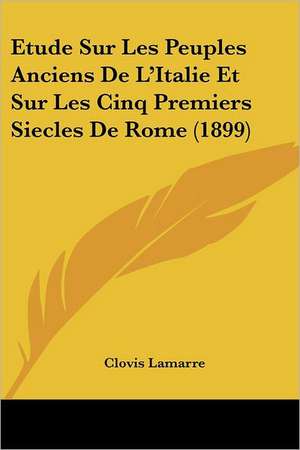 Etude Sur Les Peuples Anciens De L'Italie Et Sur Les Cinq Premiers Siecles De Rome (1899)

Clovis Lamarre